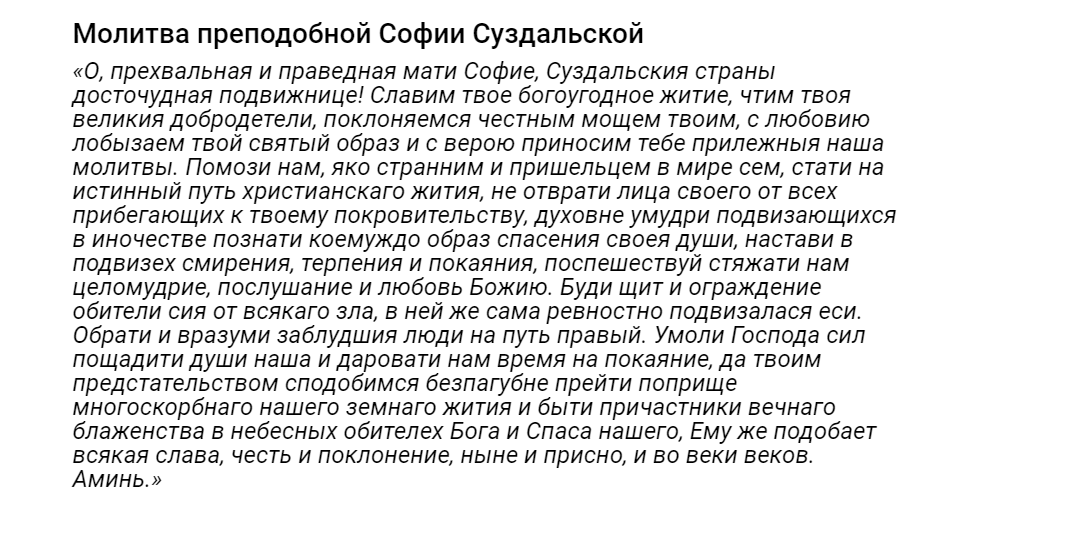 Молитва преподобной Софии Суздальской

«О, прехвальная и праведная мати Софие, Суздальския страны досточудная подвижнице! Славим твое богоугодное житие, чтим твоя великия добродетели, поклоняемся честным мощем твоим, с любовию лобызаем твой святый образ и с верою приносим тебе прилежныя наша молитвы. Помози нам, яко странним и пришельцем в мире сем, стати на истинный путь христианскаго жития, не отврати лица своего от всех прибегающих к твоему покровительству, духовне умудри подвизающихся в иночестве познати коемуждо образ спасения своея души, настави в подвизех смирения, терпения и покаяния, поспешествуй стяжати нам целомудрие, послушание и любовь Божию. Буди щит и ограждение обители сия от всякаго зла, в ней же сама ревностно подвизалася еси. Обрати и вразуми заблудшия люди на путь правый. Умоли Господа сил пощадити души наша и даровати нам время на покаяние, да твоим предстательством сподобимся безпагубне прейти поприще многоскорбнаго нашего земнаго жития и быти причастники вечнаго блаженства в небесных обителех Бога и Спаса нашего, Ему же подобает всякая слава, честь и поклонение, ныне и присно, и во веки веков. Аминь.»